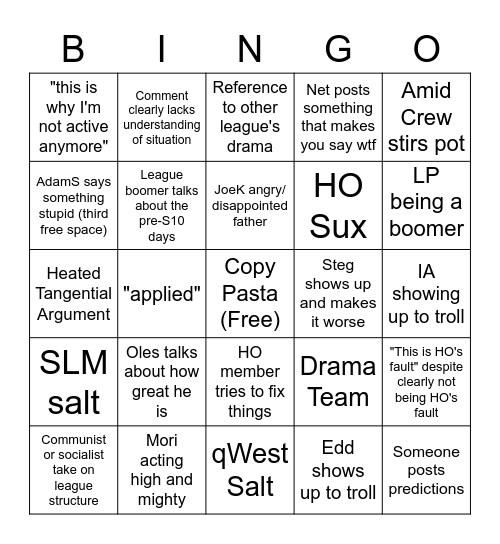 | B | I | N | G | O |
|---|---|---|---|---|
| "this is why I'm not active anymore" | Comment clearly lacks understanding of situation | Reference to other league's drama | Net posts something that makes you say wtf | Amid Crew stirs pot |
| AdamS says something stupid (third free space) | League boomer talks about the pre-S10 days | JoeK angry/ disappointed father | HO Sux | LP being a boomer |
| Heated Tangential Argument | "applied" | Copy Pasta (Free) | Steg shows up and makes it worse | IA showing up to troll |
| SLM salt | Oles talks about how great he is | HO member tries to fix things | Drama Team | "This is HO's fault" despite clearly not being HO's fault |
| Communist or socialist take on league structure | Mori acting high and mighty | qWest Salt | Edd shows up to troll | Someone posts predictions |